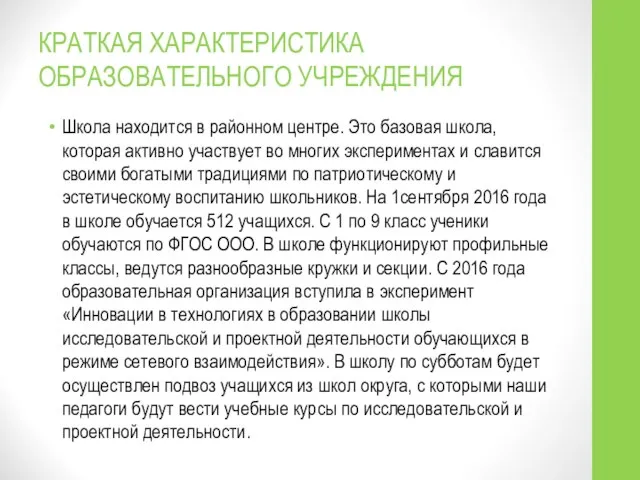 КРАТКАЯ ХАРАКТЕРИСТИКА ОБРАЗОВАТЕЛЬНОГО УЧРЕЖДЕНИЯ

• Школа находится в районном центре. Это базовая школа, которая активно участвует во многих экспериментах и славится своими богатыми традициями по патриотическому и эстетическому воспитанию школьников. На 1сентября 2016 года в школе обучается 512 учащихся. С 1 по 9 класс ученики обучаются по ФГОС ООО. В школе функционируют профильные классы, ведутся разнообразные кружки и секции. С 2016 года образовательная организация вступила в эксперимент «Инновации в технологиях в образовании школы исследовательской и проектной деятельности обучающихся в режиме сетевого взаимодействия». В школу по субботам будет осуществлен подвоз учащихся из школ округа, с которыми наши педагоги будут вести учебные курсы по исследовательской и проектной деятельности.